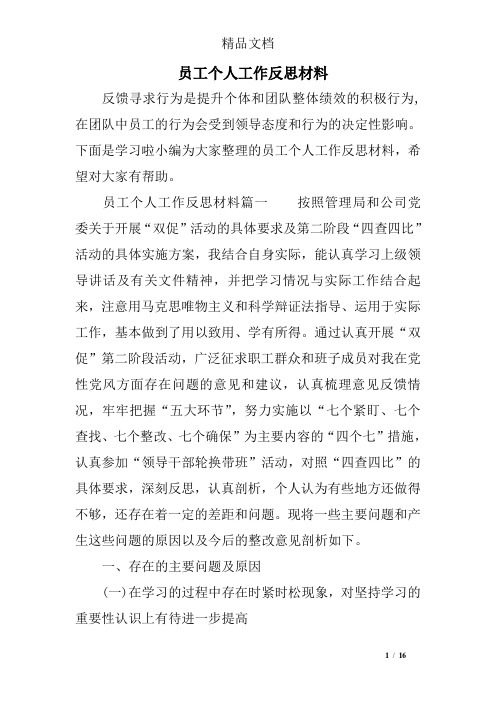 精品文档

员工个人工作反思材料

反馈寻求行为是提升个体和团队整体绩效的积极行为，在团队中员工的行为会受到领导态度和行为的决定性影响。下面是学习啦小编为大家整理的员工个人工作反思材料，希望对大家有帮助。

员工个人工作反思材料篇一　　按照管理局和公司党委关于开展“双促”活动的具体要求及第二阶段“四查四比”活动的具体实施方案，我结合自身实际，能认真学习上级领导讲话及有关文件精神，并把学习情况与实际工作结合起来，注意用马克思唯物主义和科学辩证法指导、运用于实际工作，基本做到了用以致用、学有所得。通过认真开展“双促”第二阶段活动，广泛征求职工群众和班子成员对我在党性党风方面存在问题的意见和建议，认真梳理意见反馈情况，牢牢把握“五大环节”，努力实施以“七个紧盯、七个查找、七个整改、七个确保”为主要内容的“四个七”措施，认真参加“领导干部轮换带班”活动，对照“四查四比”的具体要求，深刻反思，认真剖析，个人认为有些地方还做得不够，还存在着一定的差距和问题。现将一些主要问题和产生这些问题的原因以及今后的整改意见剖析如下。

一、存在的主要问题及原因

(一)在学习的过程中存在时紧时松现象，对坚持学习的重要性认识上有待进一步提高

1 / 16